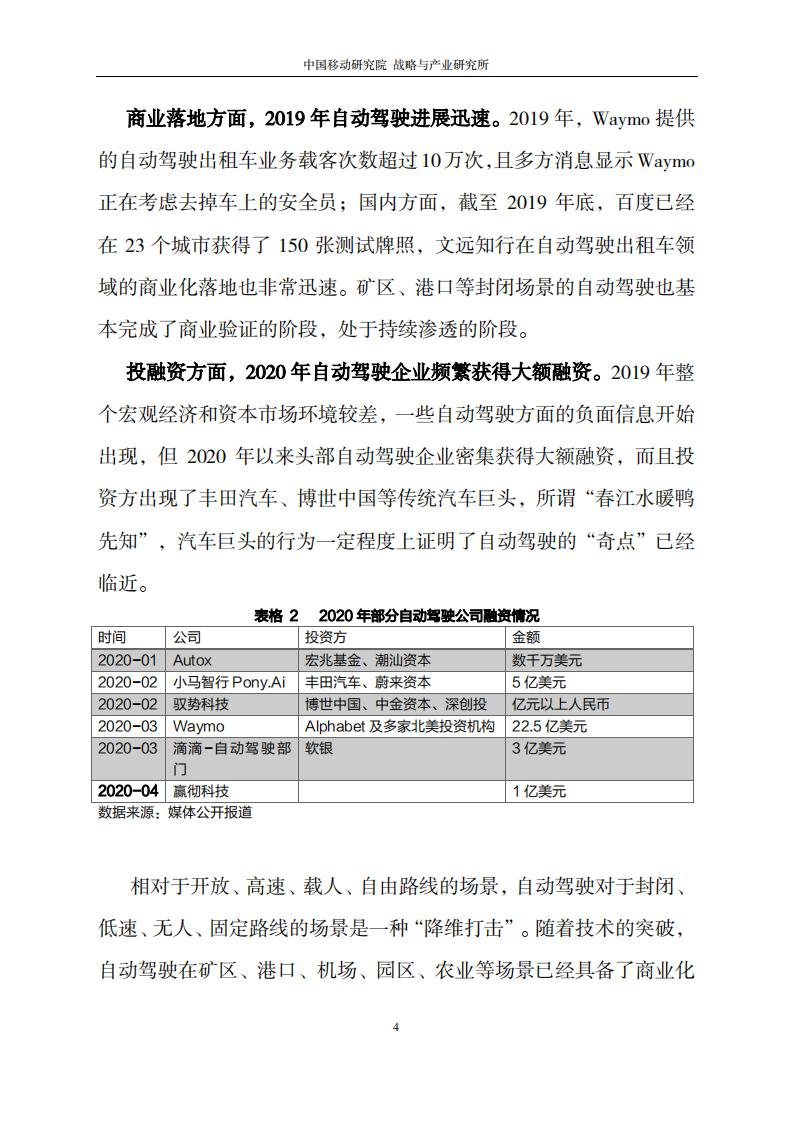 中国移动研究院 战略与产业研究所

商业落地方面，2019 年自动驾驶进展迅速。2019 年，Waymo 提供的自动驾驶出租车业务载客次数超过 10 万次，且多方消息显示 Waymo 正在考虑去掉车上的安全员；国内方面，截至 2019 年底，百度已经在 23 个城市获得了 150 张测试牌照，文远知行在自动驾驶出租车领域的商业化落地也非常迅速。矿区、港口等封闭场景的自动驾驶也基本完成了商业验证的阶段，处于持续渗透的阶段。

投融资方面，2020 年自动驾驶企业频繁获得大额融资。2019 年整个宏观经济和资本市场环境较差，一些自动驾驶方面的负面信息开始出现，但 2020 年以来头部自动驾驶企业密集获得大额融资，而且投资方出现了丰田汽车、博世中国等传统汽车巨头，所谓“春江水暖鸭先知”，汽车巨头的行为一定程度上证明了自动驾驶的“奇点”已经临近。

表格 2 2020 年部分自动驾驶公司融资情况

| 时间 | 公司 | 投资方 | 金额 |
|---|---|---|---|
| 2020-01 | Autox | 宏兆基金、潮汕资本 | 数千万美元 |
| 2020-02 | 小马智行 Pony.Ai | 丰田汽车、蔚来资本 | 5 亿美元 |
| 2020-02 | 驭势科技 | 博世中国、中金资本、深创投 | 亿元以上人民币 |
| 2020-03 | Waymo | Alphabet 及多家北美投资机构 | 22.5 亿美元 |
| 2020-03 | 滴滴-自动驾驶部门 | 软银 | 3 亿美元 |
| 2020-04 | 赢彻科技 | | 1 亿美元 |

数据来源：媒体公开报道

相对于开放、高速、载人、自由路线的场景，自动驾驶对于封闭、低速、无人、固定路线的场景是一种“降维打击”。随着技术的突破，自动驾驶在矿区、港口、机场、园区、农业等场景已经具备了商业化

4